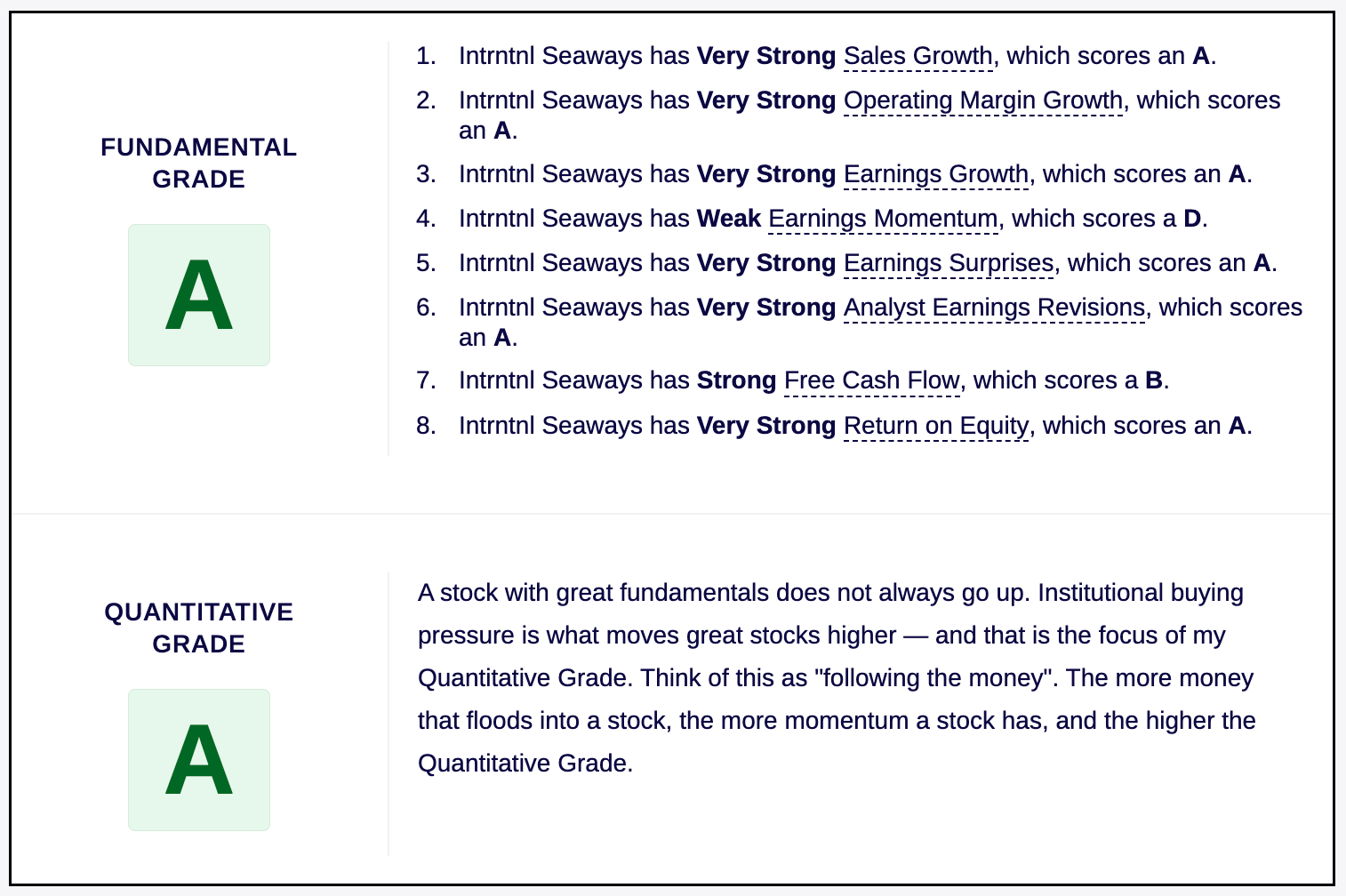 FUNDAMENTAL GRADE

A

1. Intrntnl Seaways has Very Strong Sales Growth, which scores an A.
2. Intrntnl Seaways has Very Strong Operating Margin Growth, which scores an A.
3. Intrntnl Seaways has Very Strong Earnings Growth, which scores an A.
4. Intrntnl Seaways has Weak Earnings Momentum, which scores a D.
5. Intrntnl Seaways has Very Strong Earnings Surprises, which scores an A.
6. Intrntnl Seaways has Very Strong Analyst Earnings Revisions, which scores an A.
7. Intrntnl Seaways has Strong Free Cash Flow, which scores a B.
8. Intrntnl Seaways has Very Strong Return on Equity, which scores an A.

QUANTITATIVE GRADE

A

A stock with great fundamentals does not always go up. Institutional buying pressure is what moves great stocks higher — and that is the focus of my Quantitative Grade. Think of this as "following the money". The more money that floods into a stock, the more momentum a stock has, and the higher the Quantitative Grade.